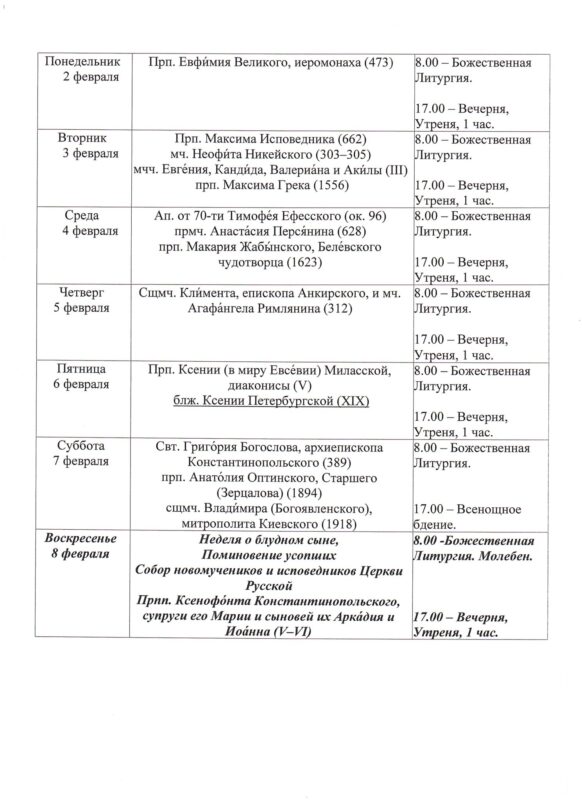 | Понедельник 2 февраля | Прп. Евфи́мия Великого, иеромонаха (473) | 8.00 – Божественная Литургия. 17.00 – Вечерня, Утреня, 1 час. |
|---|---|---|
| Вторник 3 февраля | Прп. Максима Исповедника (662) мч. Неофи́та Никейского (303–305) мчч. Евге́ния, Канди́да, Валериа́на и Аки́лы (III) прп. Максима Грека (1556) | 8.00 – Божественная Литургия. 17.00 – Вечерня, Утреня, 1 час. |
| Среда 4 февраля | Ап. от 70-ти Тимофе́я Ефесского (ок. 96) прмч. Анаста́сия Перся́нина (628) прп. Макария Жабы́нского, Беле́вского чудотворца (1623) | 8.00 – Божественная Литургия. 17.00 – Вечерня, Утреня, 1 час. |
| Четверг 5 февраля | Сщмч. Кли́мента, епископа Анкирского, и мч. Агафа́нгела Римлянина (312) | 8.00 – Божественная Литургия. 17.00 – Вечерня, Утреня, 1 час. |
| Пятница 6 февраля | Прп. Ксении (в миру Евсе́вии) Миласской, диаконисы (V) блж. Ксении Петербургской (XIX) | 8.00 – Божественная Литургия. 17.00 – Вечерня, Утреня, 1 час. |
| Суббота 7 февраля | Свт. Григо́рия Богослова, архиепископа Константинопольского (389) прп. Анато́лия Оптинского, Старшего (Зерцалова) (1894) сщмч. Влади́мира (Богоявленского), митрополита Киевского (1918) | 8.00 – Божественная Литургия. 17.00 – Всенощное бдение. |
| Воскресенье 8 февраля | Неделя о блудном сыне, Поминовение усопших Собор новомучеников и исповедников Церкви Русской Прпп. Ксенофо́нта Константинопольского, супруги его Марии и сыновей их Арка́дия и Иоа́нна (V–VI) | 8.00 -Божественная Литургия. Молебен. 17.00 – Вечерня, Утреня, 1 час. |